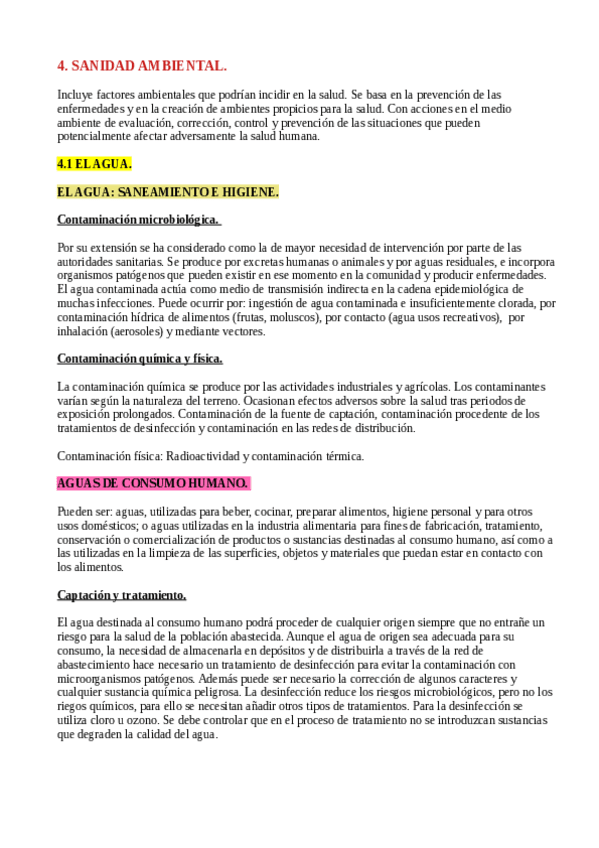 4. SANIDAD AMBIENTAL.

Incluye factores ambientales que podrían incidir en la salud. Se basa en la prevención de las enfermedades y en la creación de ambientes propicios para la salud. Con acciones en el medio ambiente de evaluación, corrección, control y prevención de las situaciones que pueden potencialmente afectar adversamente la salud humana.

4.1 EL AGUA.

EL AGUA: SANEAMIENTO E HIGIENE.

Contaminación microbiológica.

Por su extensión se ha considerado como la de mayor necesidad de intervención por parte de las autoridades sanitarias. Se produce por excretas humanas o animales y por aguas residuales, e incorpora organismos patógenos que pueden existir en ese momento en la comunidad y producir enfermedades. El agua contaminada actúa como medio de transmisión indirecta en la cadena epidemiológica de muchas infecciones. Puede ocurrir por: ingestión de agua contaminada e insuficientemente clorada, por contaminación hídrica de alimentos (frutas, moluscos), por contacto (agua usos recreativos), por inhalación (aerosoles) y mediante vectores.

Contaminación química y física.

La contaminación química se produce por las actividades industriales y agrícolas. Los contaminantes varían según la naturaleza del terreno. Ocasionan efectos adversos sobre la salud tras periodos de exposición prolongados. Contaminación de la fuente de captación, contaminación procedente de los tratamientos de desinfección y contaminación en las redes de distribución.

Contaminación física: Radioactividad y contaminación térmica.

AGUAS DE CONSUMO HUMANO.

Pueden ser: aguas, utilizadas para beber, cocinar, preparar alimentos, higiene personal y para otros usos domésticos; o aguas utilizadas en la industria alimentaria para fines de fabricación, tratamiento, conservación o comercialización de productos o sustancias destinadas al consumo humano, así como a las utilizadas en la limpieza de las superficies, objetos y materiales que puedan estar en contacto con los alimentos.

Captación y tratamiento.

El agua destinada al consumo humano podrá proceder de cualquier origen siempre que no entrañe un riesgo para la salud de la población abastecida. Aunque el agua de origen sea adecuada para su consumo, la necesidad de almacenarla en depósitos y de distribuirla a través de la red de abastecimiento hace necesario un tratamiento de desinfección para evitar la contaminación con microorganismos patógenos. Además puede ser necesario la corrección de algunos caracteres y cualquier sustancia química peligrosa. La desinfección reduce los riesgos microbiológicos, pero no los riegos químicos, para ello se necesitan añadir otros tipos de tratamientos. Para la desinfección se utiliza cloro u ozono. Se debe controlar que en el proceso de tratamiento no se introduzcan sustancias que degraden la calidad del agua.